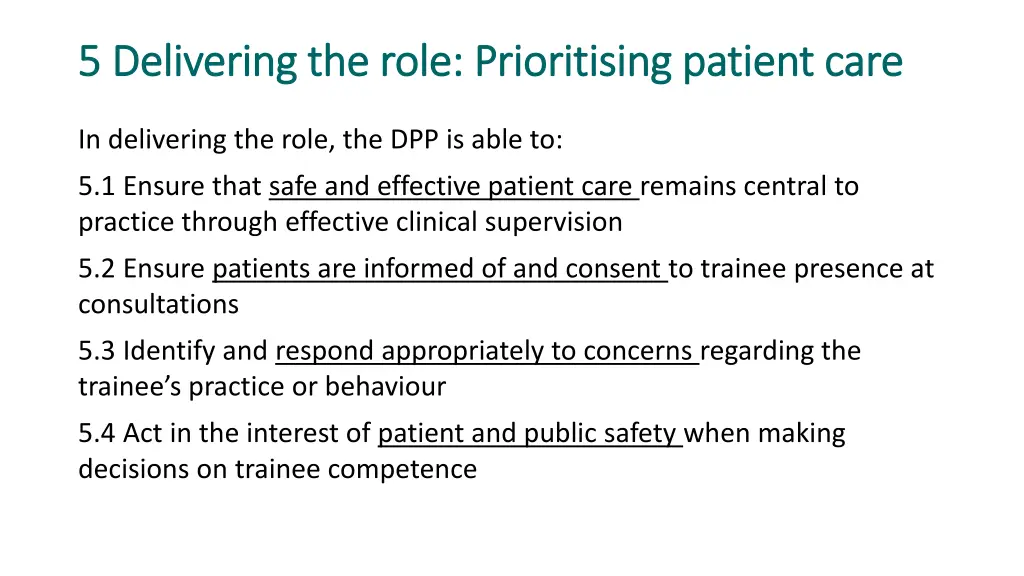 5 Delivering the role: Prioritising patient care

In delivering the role, the DPP is able to:

5.1 Ensure that safe and effective patient care remains central to practice through effective clinical supervision

5.2 Ensure patients are informed of and consent to trainee presence at consultations

5.3 Identify and respond appropriately to concerns regarding the trainee's practice or behaviour

5.4 Act in the interest of patient and public safety when making decisions on trainee competence